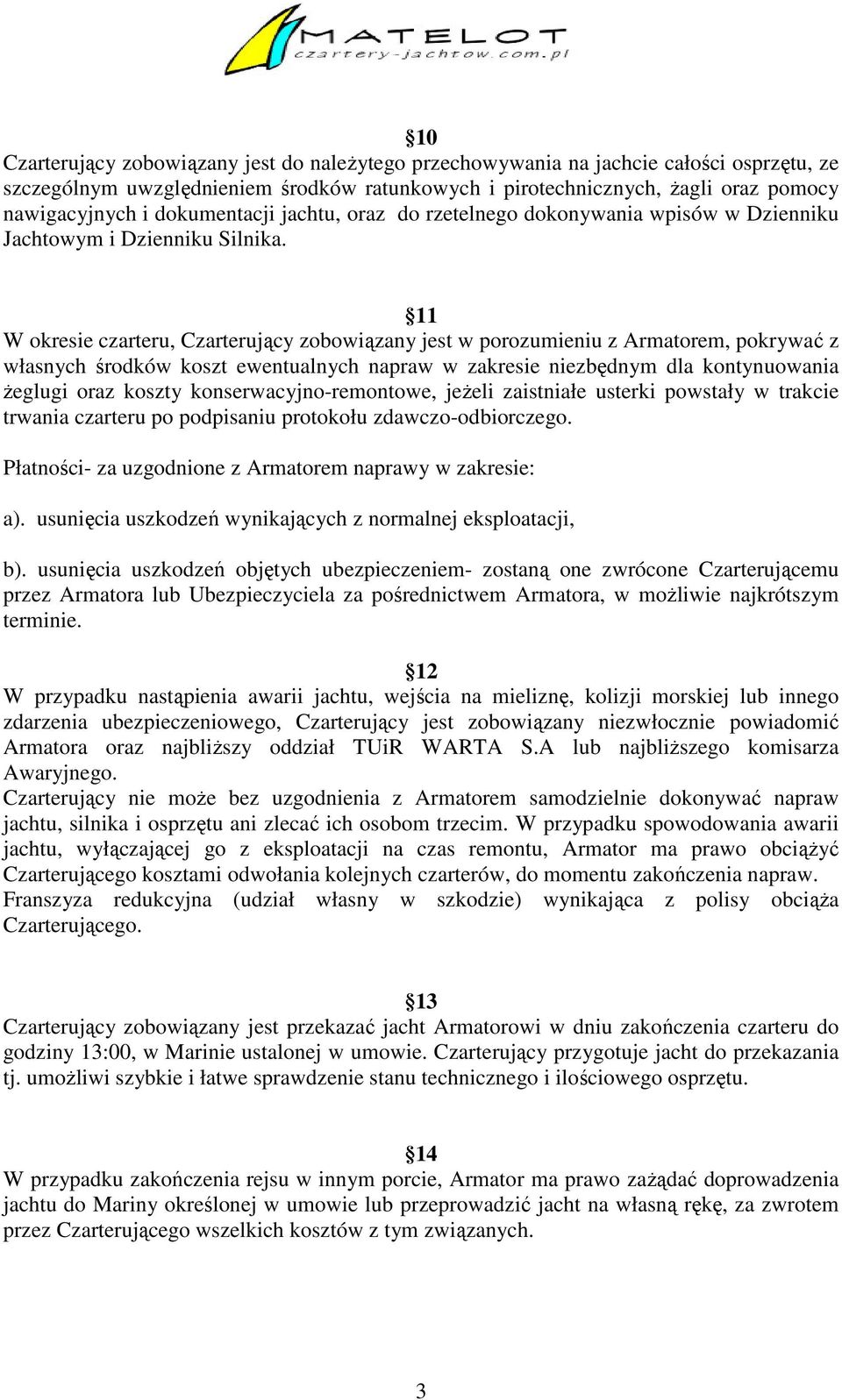 MATELOT
czartery-jachtow.com.pl

§10
Czarterujący zobowiązany jest do należytego przechowywania na jachcie całości osprzętu, ze szczególnym uwzględnieniem środków ratunkowych i pirotechnicznych, żagli oraz pomocy nawigacyjnych i dokumentacji jachtu, oraz do rzetelnego dokonywania wpisów w Dzienniku Jachtowym i Dzienniku Silnika.

§11
W okresie czarteru, Czarterujący zobowiązany jest w porozumieniu z Armatorem, pokrywać z własnych środków koszt ewentualnych napraw w zakresie niezbędnym dla kontynuowania żeglugi oraz koszty konserwacyjno-remontowe, jeżeli zaistniałe usterki powstały w trakcie trwania czarteru po podpisaniu protokołu zdawczo-odbiorczego.

Płatności- za uzgodnione z Armatorem naprawy w zakresie:

a). usunięcia uszkodzeń wynikających z normalnej eksploatacji,

b). usunięcia uszkodzeń objętych ubezpieczeniem- zostaną one zwrócone Czarterującemu przez Armatora lub Ubezpieczyciela za pośrednictwem Armatora, w możliwie najkrótszym terminie.

§12
W przypadku nastąpienia awarii jachtu, wejścia na mieliznę, kolizji morskiej lub innego zdarzenia ubezpieczeniowego, Czarterujący jest zobowiązany niezwłocznie powiadomić Armatora oraz najbliższy oddział TUiR WARTA S.A lub najbliższego komisarza Awaryjnego.
Czarterujący nie może bez uzgodnienia z Armatorem samodzielnie dokonywać napraw jachtu, silnika i osprzętu ani zlecać ich osobom trzecim. W przypadku spowodowania awarii jachtu, wyłączającej go z eksploatacji na czas remontu, Armator ma prawo obciążyć Czarterującego kosztami odwołania kolejnych czarterów, do momentu zakończenia napraw.
Franszyza redukcyjna (udział własny w szkodzie) wynikająca z polisy obciąża Czarterującego.

§13
Czarterujący zobowiązany jest przekazać jacht Armatorowi w dniu zakończenia czarteru do godziny 13:00, w Marinie ustalonej w umowie. Czarterujący przygotuje jacht do przekazania tj. umożliwi szybkie i łatwe sprawdzenie stanu technicznego i ilościowego osprzętu.

§14
W przypadku zakończenia rejsu w innym porcie, Armator ma prawo zażądać doprowadzenia jachtu do Mariny określonej w umowie lub przeprowadzić jacht na własną rękę, za zwrotem przez Czarterującego wszelkich kosztów z tym związanych.

3